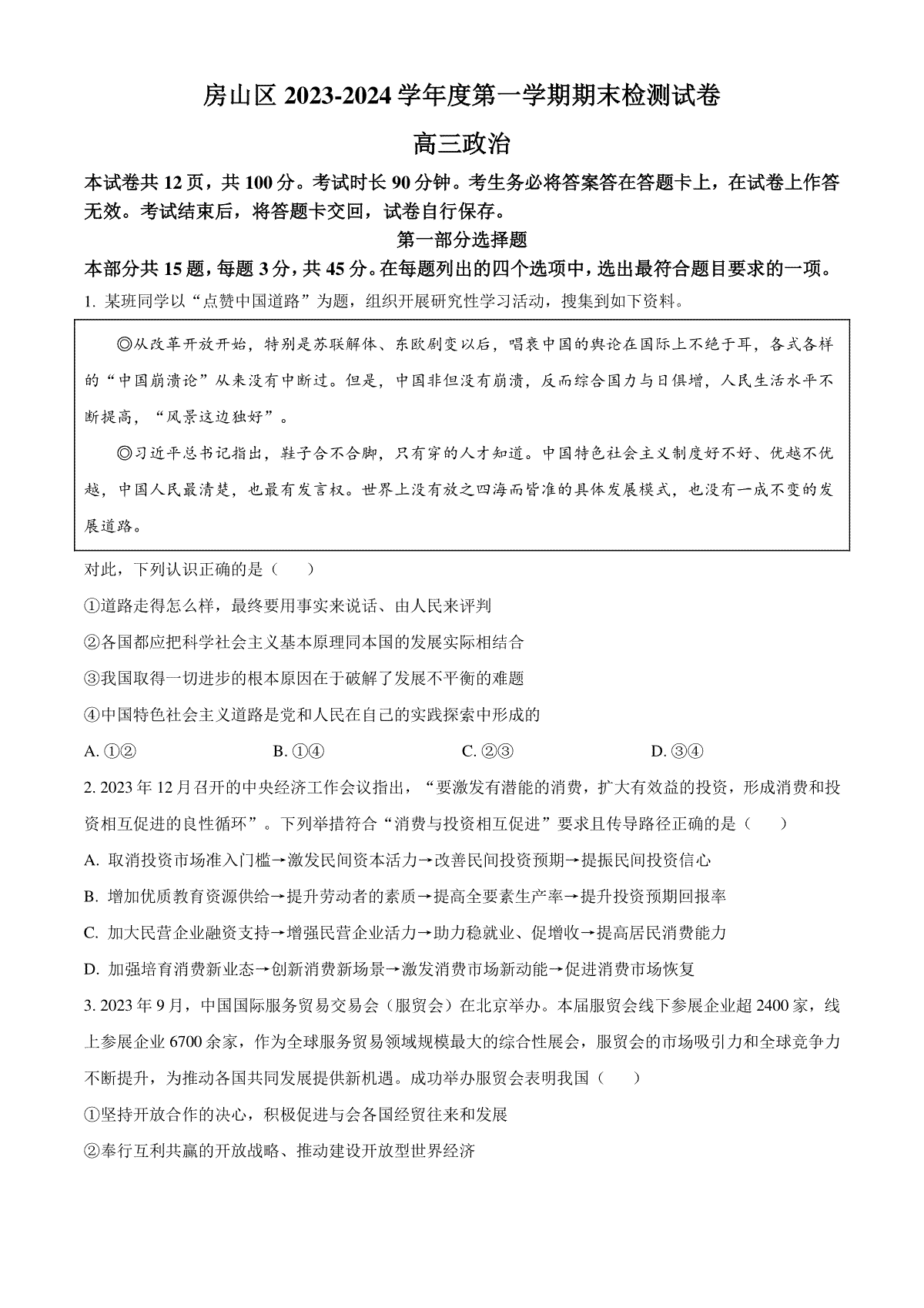 房山区 2023-2024 学年度第一学期期末检测试卷

高三政治

本试卷共 12 页，共 100 分。考试时长 90 分钟。考生务必将答案答在答题卡上，在试卷上作答无效。考试结束后，将答题卡交回，试卷自行保存。

第一部分选择题

本部分共 15 题，每题 3 分，共 45 分。在每题列出的四个选项中，选出最符合题目要求的一项。

1. 某班同学以“点赞中国道路”为题，组织开展研究性学习活动，搜集到如下资料。

◎从改革开放开始，特别是苏联解体、东欧剧变以后，唱衰中国的舆论在国际上不绝于耳，各式各样的“中国崩溃论”从来没有中断过。但是，中国非但没有崩溃，反而综合国力与日俱增，人民生活水平不断提高，“风景这边独好”。

◎习近平总书记指出，鞋子合不合脚，只有穿的人才知道。中国特色社会主义制度好不好、优越不优越，中国人民最清楚，也最有发言权。世界上没有放之四海而皆准的具体发展模式，也没有一成不变的发展道路。

对此，下列认识正确的是（　）

①道路走得怎么样，最终要用事实来说话、由人民来评判

②各国都应把科学社会主义基本原理同本国的发展实际相结合

③我国取得一切进步的根本原因在于破解了发展不平衡的难题

④中国特色社会主义道路是党和人民在自己的实践探索中形成的

A. ①②　B. ①④　C. ②③　D. ③④

2. 2023 年 12 月召开的中央经济工作会议指出，“要激发有潜能的消费，扩大有效益的投资，形成消费和投资相互促进的良性循环”。下列举措符合“消费与投资相互促进”要求且传导路径正确的是（　）

A. 取消投资市场准入门槛→激发民间资本活力→改善民间投资预期→提振民间投资信心

B. 增加优质教育资源供给→提升劳动者的素质→提高全要素生产率→提升投资预期回报率

C. 加大民营企业融资支持→增强民营企业活力→助力稳就业、促增收→提高居民消费能力

D. 加强培育消费新业态→创新消费新场景→激发消费市场新动能→促进消费市场恢复

3. 2023 年 9 月，中国国际服务贸易交易会（服贸会）在北京举办。本届服贸会线下参展企业超 2400 家，线上参展企业 6700 余家，作为全球服务贸易领域规模最大的综合性展会，服贸会的市场吸引力和全球竞争力不断提升，为推动各国共同发展提供新机遇。成功举办服贸会表明我国（　）

①坚持开放合作的决心，积极促进与会各国经贸往来和发展

②奉行互利共赢的开放战略、推动建设开放型世界经济